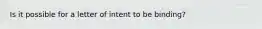 Is it possible for a letter of intent to be binding?